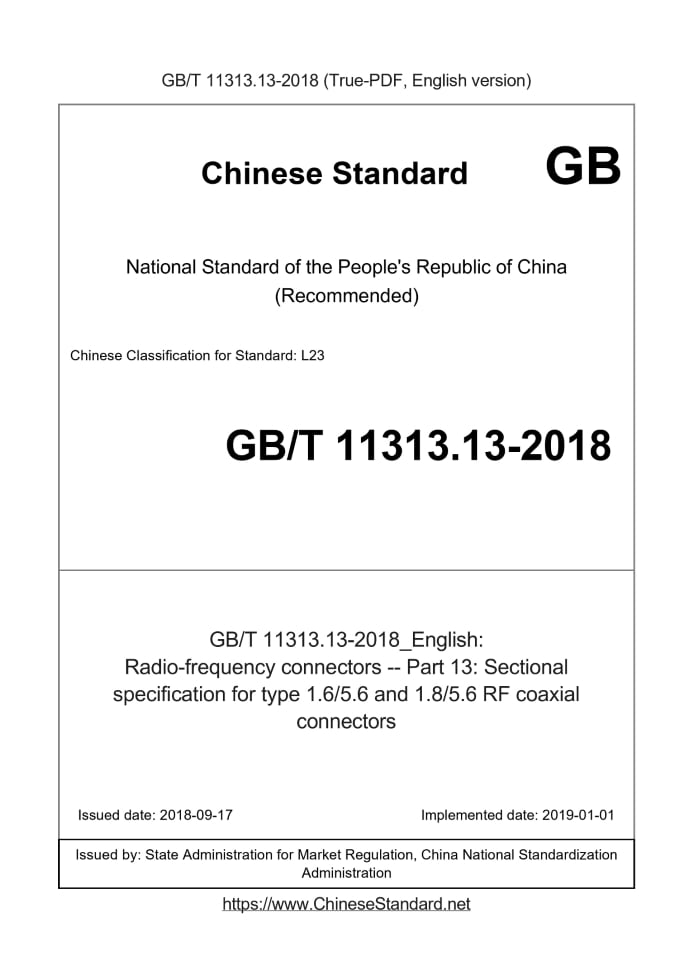 GB/T 11313.13-2018 (True-PDF, English version)

Chinese Standard GB

National Standard of the People's Republic of China (Recommended)

Chinese Classification for Standard: L23

GB/T 11313.13-2018

GB/T 11313.13-2018_English: Radio-frequency connectors -- Part 13: Sectional specification for type 1.6/5.6 and 1.8/5.6 RF coaxial connectors

Issued date: 2018-09-17

Implemented date: 2019-01-01

Issued by: State Administration for Market Regulation, China National Standardization Administration

https://www.ChineseStandard.net